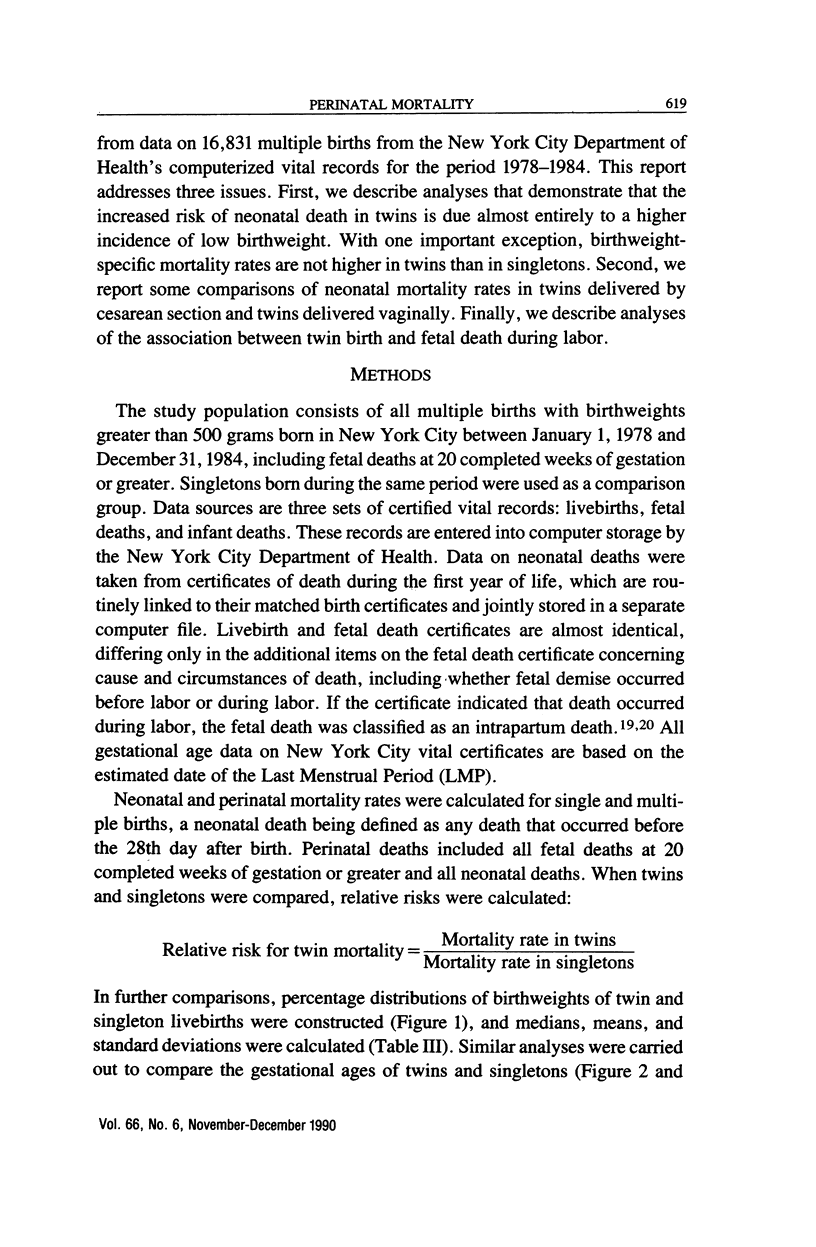 PERINATAL MORTALITY 619

from data on 16,831 multiple births from the New York City Department of Health's computerized vital records for the period 1978–1984. This report addresses three issues. First, we describe analyses that demonstrate that the increased risk of neonatal death in twins is due almost entirely to a higher incidence of low birthweight. With one important exception, birthweight-specific mortality rates are not higher in twins than in singletons. Second, we report some comparisons of neonatal mortality rates in twins delivered by cesarean section and twins delivered vaginally. Finally, we describe analyses of the association between twin birth and fetal death during labor.

METHODS

The study population consists of all multiple births with birthweights greater than 500 grams born in New York City between January 1, 1978 and December 31, 1984, including fetal deaths at 20 completed weeks of gestation or greater. Singletons born during the same period were used as a comparison group. Data sources are three sets of certified vital records: livebirths, fetal deaths, and infant deaths. These records are entered into computer storage by the New York City Department of Health. Data on neonatal deaths were taken from certificates of death during the first year of life, which are routinely linked to their matched birth certificates and jointly stored in a separate computer file. Livebirth and fetal death certificates are almost identical, differing only in the additional items on the fetal death certificate concerning cause and circumstances of death, including whether fetal demise occurred before labor or during labor. If the certificate indicated that death occurred during labor, the fetal death was classified as an intrapartum death.$^{19,20}$ All gestational age data on New York City vital certificates are based on the estimated date of the Last Menstrual Period (LMP).

Neonatal and perinatal mortality rates were calculated for single and multiple births, a neonatal death being defined as any death that occurred before the 28th day after birth. Perinatal deaths included all fetal deaths at 20 completed weeks of gestation or greater and all neonatal deaths. When twins and singletons were compared, relative risks were calculated:

$\text{Relative risk for twin mortality} = \frac{\text{Mortality rate in twins}}{\text{Mortality rate in singletons}}$

In further comparisons, percentage distributions of birthweights of twin and singleton livebirths were constructed (Figure 1), and medians, means, and standard deviations were calculated (Table III). Similar analyses were carried out to compare the gestational ages of twins and singletons (Figure 2 and

Vol. 66, No. 6, November-December 1990